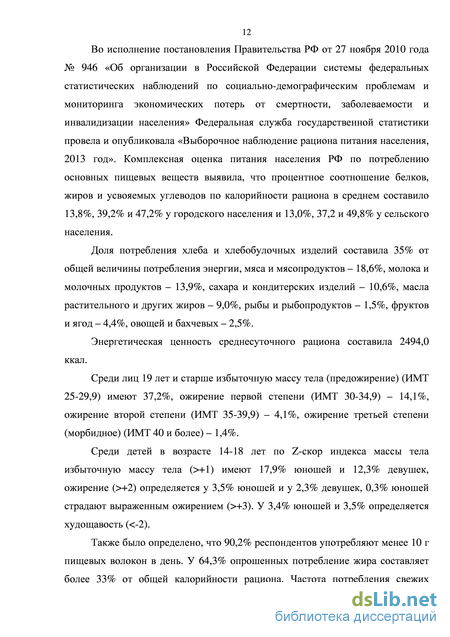 12

Во исполнение постановления Правительства РФ от 27 ноября 2010 года № 946 «Об организации в Российской Федерации системы федеральных статистических наблюдений по социально-демографическим проблемам и мониторинга экономических потерь от смертности, заболеваемости и инвалидизации населения» Федеральная служба государственной статистики провела и опубликовала «Выборочное наблюдение рациона питания населения, 2013 год». Комплексная оценка питания населения РФ по потреблению основных пищевых веществ выявила, что процентное соотношение белков, жиров и усвояемых углеводов по калорийности рациона в среднем составило 13,8%, 39,2% и 47,2% у городского населения и 13,0%, 37,2 и 49,8% у сельского населения.

Доля потребления хлеба и хлебобулочных изделий составила 35% от общей величины потребления энергии, мяса и мясопродуктов – 18,6%, молока и молочных продуктов – 13,9%, сахара и кондитерских изделий – 10,6%, масла растительного и других жиров – 9,0%, рыбы и рыбопродуктов – 1,5%, фруктов и ягод – 4,4%, овощей и бахчевых – 2,5%.

Энергетическая ценность среднесуточного рациона составила 2494,0 ккал.

Среди лиц 19 лет и старше избыточную массу тела (предожирение) (ИМТ 25-29,9) имеют 37,2%, ожирение первой степени (ИМТ 30-34,9) – 14,1%, ожирение второй степени (ИМТ 35-39,9) – 4,1%, ожирение третьей степени (морбидное) (ИМТ 40 и более) – 1,4%.

Среди детей в возрасте 14-18 лет по Z-скор индекса массы тела избыточную массу тела (>+1) имеют 17,9% юношей и 12,3% девушек, ожирение (>+2) определяется у 3,5% юношей и у 2,3% девушек, 0,3% юношей страдают выраженным ожирением (>+3). У 3,4% юношей и 3,5% определяется худощавость (<-2).

Также было определено, что 90,2% респондентов употребляют менее 10 г пищевых волокон в день. У 64,3% опрошенных потребление жира составляет более 33% от общей калорийности рациона. Частота потребления свежих

dsLib.net
библиотека диссертаций